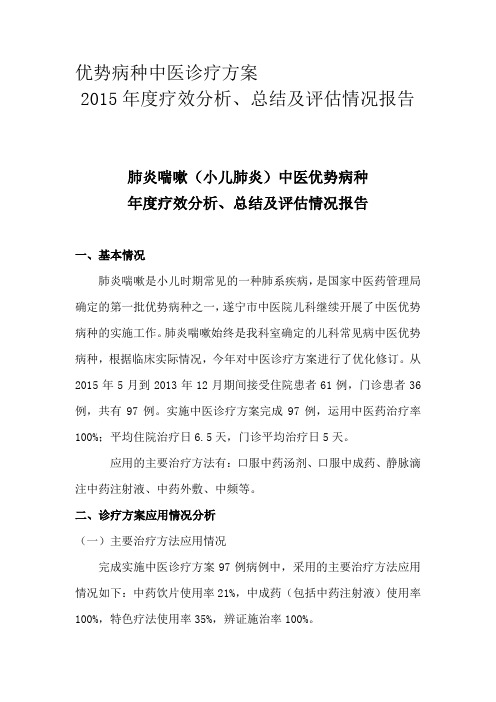 优势病种中医诊疗方案
2015年度疗效分析、总结及评估情况报告

肺炎喘嗽（小儿肺炎）中医优势病种
年度疗效分析、总结及评估情况报告

一、基本情况

肺炎喘嗽是小儿时期常见的一种肺系疾病，是国家中医药管理局确定的第一批优势病种之一，遂宁市中医院儿科继续开展了中医优势病种的实施工作。肺炎喘嗽始终是我科室确定的儿科常见病中医优势病种，根据临床实际情况，今年对中医诊疗方案进行了优化修订。从2015年5月到2013年12月期间接受住院患者61例，门诊患者36例，共有97例。实施中医诊疗方案完成97例，运用中医药治疗率100%；平均住院治疗日6.5天，门诊平均治疗日5天。

应用的主要治疗方法有：口服中药汤剂、口服中成药、静脉滴注中药注射液、中药外敷、中频等。

二、诊疗方案应用情况分析

（一）主要治疗方法应用情况

完成实施中医诊疗方案97例病例中，采用的主要治疗方法应用情况如下：中药饮片使用率21%，中成药（包括中药注射液）使用率100%，特色疗法使用率35%，辨证施治率100%。